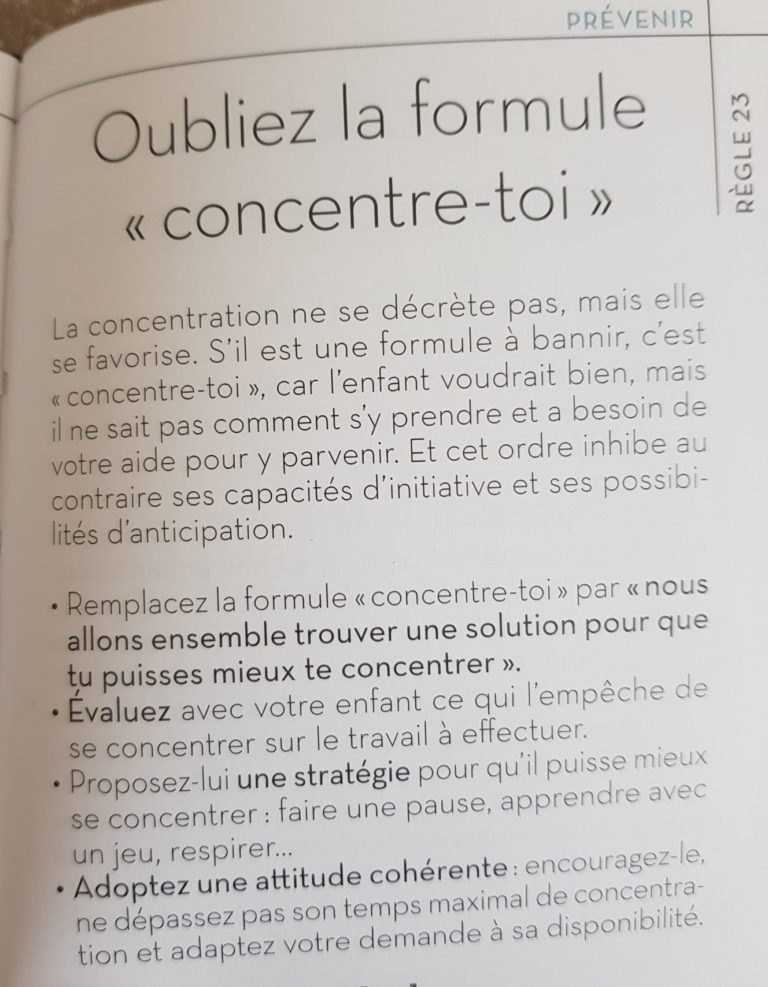 PRÉVENIR

RÈGLE 23

Oubliez la formule « concentre-toi »

La concentration ne se décrète pas, mais elle se favorise. S'il est une formule à bannir, c'est « concentre-toi », car l'enfant voudrait bien, mais il ne sait pas comment s'y prendre et a besoin de votre aide pour y parvenir. Et cet ordre inhibe au contraire ses capacités d'initiative et ses possibilités d'anticipation.

• Remplacez la formule « concentre-toi » par « nous allons ensemble trouver une solution pour que tu puisses mieux te concentrer ».
• Évaluez avec votre enfant ce qui l'empêche de se concentrer sur le travail à effectuer.
• Proposez-lui une stratégie pour qu'il puisse mieux se concentrer : faire une pause, apprendre avec un jeu, respirer…
• Adoptez une attitude cohérente : encouragez-le, ne dépassez pas son temps maximal de concentration et adaptez votre demande à sa disponibilité.